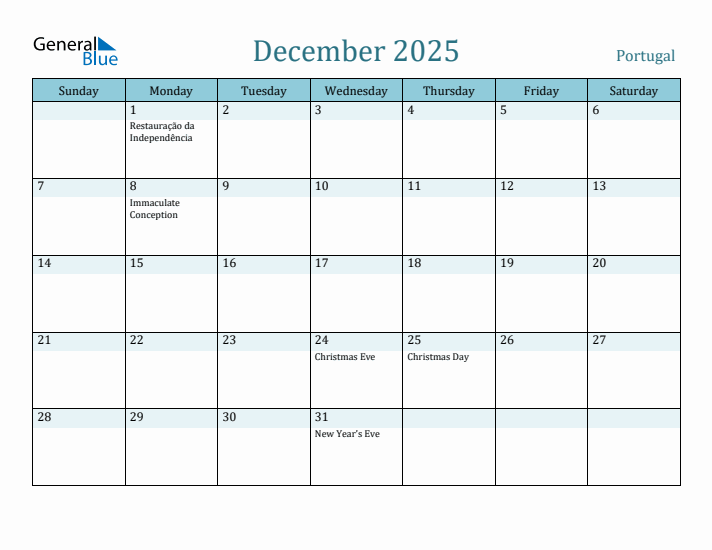 General Blue

December 2025

Portugal

| Sunday | Monday | Tuesday | Wednesday | Thursday | Friday | Saturday |
|---|---|---|---|---|---|---|
| | 1 Restauração da Independência | 2 | 3 | 4 | 5 | 6 |
| 7 | 8 Immaculate Conception | 9 | 10 | 11 | 12 | 13 |
| 14 | 15 | 16 | 17 | 18 | 19 | 20 |
| 21 | 22 | 23 | 24 Christmas Eve | 25 Christmas Day | 26 | 27 |
| 28 | 29 | 30 | 31 New Year's Eve | | | |